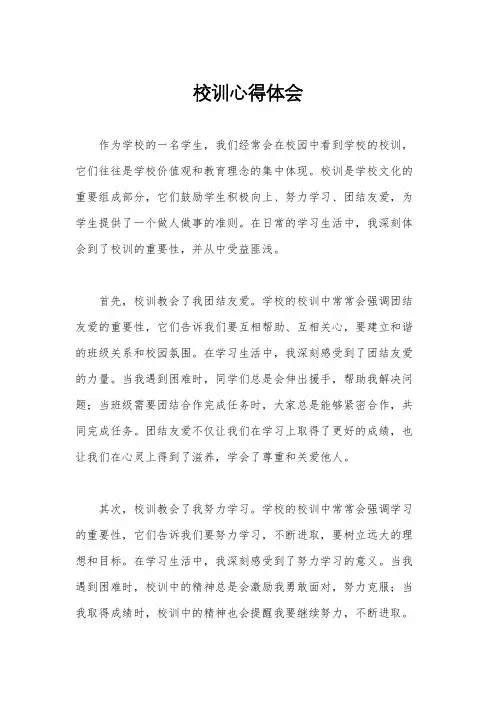 校训心得体会

作为学校的一名学生，我们经常会在校园中看到学校的校训，它们往往是学校价值观和教育理念的集中体现。校训是学校文化的重要组成部分，它们鼓励学生积极向上、努力学习、团结友爱，为学生提供了一个做人做事的准则。在日常的学习生活中，我深刻体会到了校训的重要性，并从中受益匪浅。

首先，校训教会了我团结友爱。学校的校训中常常会强调团结友爱的重要性，它们告诉我们要互相帮助、互相关心，要建立和谐的班级关系和校园氛围。在学习生活中，我深刻感受到了团结友爱的力量。当我遇到困难时，同学们总是会伸出援手，帮助我解决问题；当班级需要团结合作完成任务时，大家总是能够紧密合作，共同完成任务。团结友爱不仅让我们在学习上取得了更好的成绩，也让我们在心灵上得到了滋养，学会了尊重和关爱他人。

其次，校训教会了我努力学习。学校的校训中常常会强调学习的重要性，它们告诉我们要努力学习，不断进取，要树立远大的理想和目标。在学习生活中，我深刻感受到了努力学习的意义。当我遇到困难时，校训中的精神总是会激励我勇敢面对，努力克服；当我取得成绩时，校训中的精神也会提醒我要继续努力，不断进取。